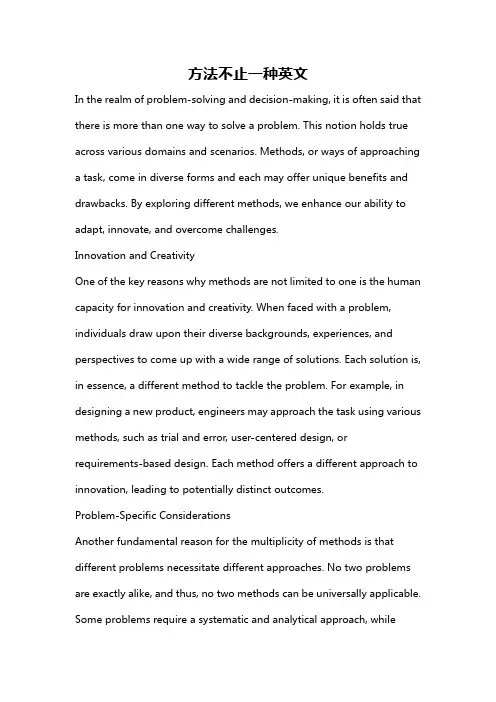 方法不止一种英文

In the realm of problem-solving and decision-making, it is often said that there is more than one way to solve a problem. This notion holds true across various domains and scenarios. Methods, or ways of approaching a task, come in diverse forms and each may offer unique benefits and drawbacks. By exploring different methods, we enhance our ability to adapt, innovate, and overcome challenges.

Innovation and Creativity

One of the key reasons why methods are not limited to one is the human capacity for innovation and creativity. When faced with a problem, individuals draw upon their diverse backgrounds, experiences, and perspectives to come up with a wide range of solutions. Each solution is, in essence, a different method to tackle the problem. For example, in designing a new product, engineers may approach the task using various methods, such as trial and error, user-centered design, or requirements-based design. Each method offers a different approach to innovation, leading to potentially distinct outcomes.

Problem-Specific Considerations

Another fundamental reason for the multiplicity of methods is that different problems necessitate different approaches. No two problems are exactly alike, and thus, no two methods can be universally applicable. Some problems require a systematic and analytical approach, while